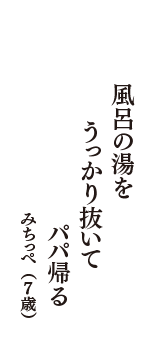 風呂の湯を
うっかり抜いて
パパ帰る
みちっぺ（7歳）